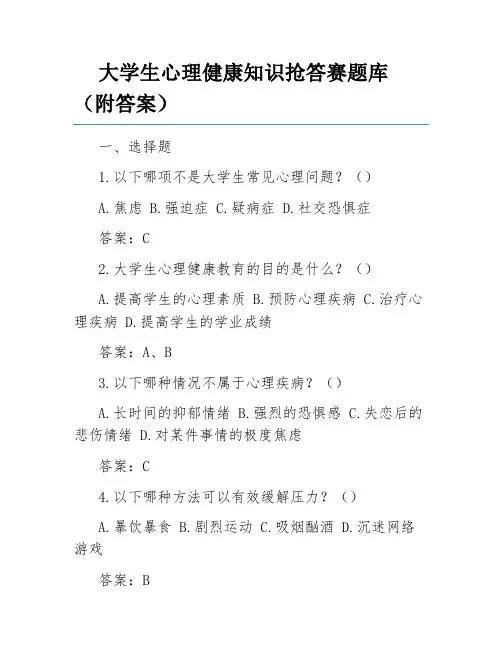 大学生心理健康知识抢答赛题库（附答案）

一、选择题

1.以下哪项不是大学生常见心理问题？（）

A.焦虑 B.强迫症 C.疑病症 D.社交恐惧症

答案：C

2.大学生心理健康教育的目的是什么？（）

A.提高学生的心理素质 B.预防心理疾病 C.治疗心理疾病 D.提高学生的学业成绩

答案：A、B

3.以下哪种情况不属于心理疾病？（）

A.长时间的抑郁情绪 B.强烈的恐惧感 C.失恋后的悲伤情绪 D.对某件事情的极度焦虑

答案：C

4.以下哪种方法可以有效缓解压力？（）

A.暴饮暴食 B.剧烈运动 C.吸烟酗酒 D.沉迷网络游戏

答案：B